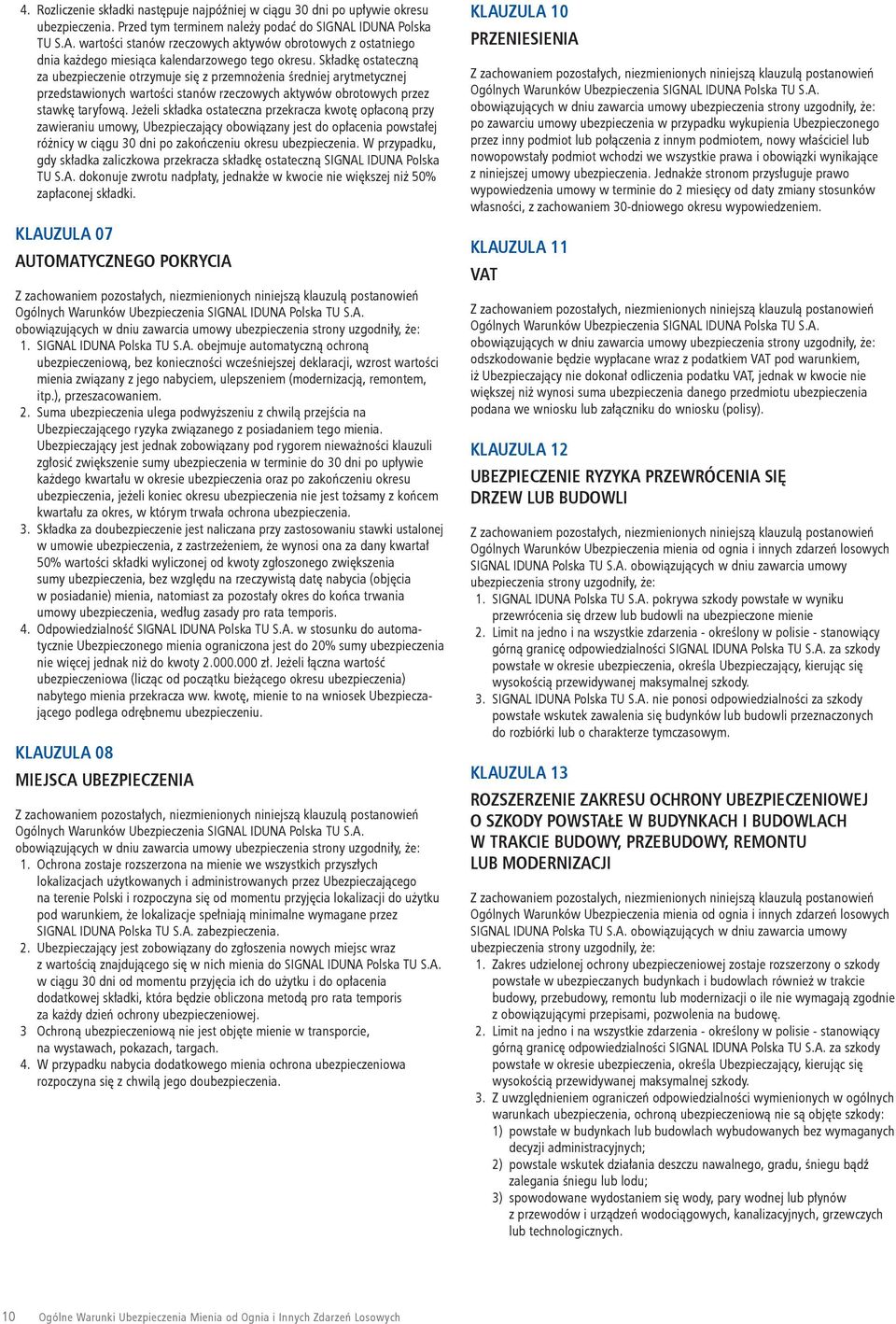 4. Rozliczenie składki następuje najpóźniej w ciągu 30 dni po upływie okresu ubezpieczenia. Przed tym terminem należy podać do SIGNAL IDUNA Polska TU S.A. wartości stanów rzeczowych aktywów obrotowych z ostatniego dnia każdego miesiąca kalendarzowego tego okresu. Składkę ostateczną za ubezpieczenie otrzymuje się z przemnożenia średniej arytmetycznej przedstawionych wartości stanów rzeczowych aktywów obrotowych przez stawkę taryfową. Jeżeli składka ostateczna przekracza kwotę opłaconą przy zawieraniu umowy, Ubezpieczający obowiązany jest do opłacenia powstałej różnicy w ciągu 30 dni po zakończeniu okresu ubezpieczenia. W przypadku, gdy składka zaliczkowa przekracza składkę ostateczną SIGNAL IDUNA Polska TU S.A. dokonuje zwrotu nadpłaty, jednakże w kwocie nie większej niż 50% zapłaconej składki.

KLAUZULA 07

AUTOMATYCZNEGO POKRYCIA

Z zachowaniem pozostałych, niezmienionych niniejszą klauzulą postanowień Ogólnych Warunków Ubezpieczenia SIGNAL IDUNA Polska TU S.A. obowiązujących w dniu zawarcia umowy ubezpieczenia strony uzgodniły, że:
1. SIGNAL IDUNA Polska TU S.A. obejmuje automatyczną ochroną ubezpieczeniową, bez konieczności wcześniejszej deklaracji, wzrost wartości mienia związany z jego nabyciem, ulepszeniem (modernizacją, remontem, itp.), przeszacowaniem.
2. Suma ubezpieczenia ulega podwyższeniu z chwilą przejścia na Ubezpieczającego ryzyka związanego z posiadaniem tego mienia. Ubezpieczający jest jednak zobowiązany pod rygorem nieważności klauzuli zgłosić zwiększenie sumy ubezpieczenia w terminie do 30 dni po upływie każdego kwartału w okresie ubezpieczenia oraz po zakończeniu okresu ubezpieczenia, jeżeli koniec okresu ubezpieczenia nie jest tożsamy z końcem kwartału za okres, w którym trwała ochrona ubezpieczenia.
3. Składka za doubezpieczenie jest naliczana przy zastosowaniu stawki ustalonej w umowie ubezpieczenia, z zastrzeżeniem, że wynosi ona za dany kwartał 50% wartości składki wyliczonej od kwoty zgłoszonego zwiększenia sumy ubezpieczenia, bez względu na rzeczywistą datę nabycia (objęcia w posiadanie) mienia, natomiast za pozostały okres do końca trwania umowy ubezpieczenia, według zasady pro rata temporis.
4. Odpowiedzialność SIGNAL IDUNA Polska TU S.A. w stosunku do automatycznie Ubezpieczonego mienia ograniczona jest do 20% sumy ubezpieczenia nie więcej jednak niż do kwoty 2.000.000 zł. Jeżeli łączna wartość ubezpieczeniowa (licząc od początku bieżącego okresu ubezpieczenia) nabytego mienia przekracza ww. kwotę, mienie to na wniosek Ubezpieczającego podlega odrębnemu ubezpieczeniu.

KLAUZULA 08

MIEJSCA UBEZPIECZENIA

Z zachowaniem pozostałych, niezmienionych niniejszą klauzulą postanowień Ogólnych Warunków Ubezpieczenia SIGNAL IDUNA Polska TU S.A. obowiązujących w dniu zawarcia umowy ubezpieczenia strony uzgodniły, że:
1. Ochrona zostaje rozszerzona na mienie we wszystkich przyszłych lokalizacjach użytkowanych i administrowanych przez Ubezpieczającego na terenie Polski i rozpoczyna się od momentu przyjęcia lokalizacji do użytku pod warunkiem, że lokalizacje spełniają minimalne wymagane przez SIGNAL IDUNA Polska TU S.A. zabezpieczenia.
2. Ubezpieczający jest zobowiązany do zgłoszenia nowych miejsc wraz z wartością znajdującego się w nich mienia do SIGNAL IDUNA Polska TU S.A. w ciągu 30 dni od momentu przyjęcia ich do użytku i do opłacenia dodatkowej składki, która będzie obliczona metodą pro rata temporis za każdy dzień ochrony ubezpieczeniowej.
3 Ochroną ubezpieczeniową nie jest objęte mienie w transporcie, na wystawach, pokazach, targach.
4. W przypadku nabycia dodatkowego mienia ochrona ubezpieczeniowa rozpoczyna się z chwilą jego doubezpieczenia.

KLAUZULA 10

PRZENIESIENIA

Z zachowaniem pozostałych, niezmienionych niniejszą klauzulą postanowień Ogólnych Warunków Ubezpieczenia SIGNAL IDUNA Polska TU S.A. obowiązujących w dniu zawarcia umowy ubezpieczenia strony uzgodniły, że: po zawarciu umowy ubezpieczenia w przypadku wykupienia Ubezpieczonego przez inny podmiot lub połączenia z innym podmiotem, nowy właściciel lub nowopowstały podmiot wchodzi we wszystkie prawa i obowiązki wynikające z niniejszej umowy ubezpieczenia. Jednakże stronom przysługuje prawo wypowiedzenia umowy w terminie do 2 miesięcy od daty zmiany stosunków własności, z zachowaniem 30-dniowego okresu wypowiedzeniem.

KLAUZULA 11

VAT

Z zachowaniem pozostałych, niezmienionych niniejszą klauzulą postanowień Ogólnych Warunków Ubezpieczenia SIGNAL IDUNA Polska TU S.A. obowiązujących w dniu zawarcia umowy ubezpieczenia strony uzgodniły, że: odszkodowanie będzie wypłacane wraz z podatkiem VAT pod warunkiem, iż Ubezpieczający nie dokonał odliczenia podatku VAT, jednak w kwocie nie większej niż wynosi suma ubezpieczenia danego przedmiotu ubezpieczenia podana we wniosku lub załączniku do wniosku (polisy).

KLAUZULA 12

UBEZPIECZENIE RYZYKA PRZEWRÓCENIA SIĘ DRZEW LUB BUDOWLI

Z zachowaniem pozostałych, niezmienionych niniejszą klauzulą postanowień Ogólnych Warunków Ubezpieczenia mienia od ognia i innych zdarzeń losowych SIGNAL IDUNA Polska TU S.A. obowiązujących w dniu zawarcia umowy ubezpieczenia strony uzgodniły, że:
1. SIGNAL IDUNA Polska TU S.A. pokrywa szkody powstałe w wyniku przewrócenia się drzew lub budowli na ubezpieczone mienie
2. Limit na jedno i na wszystkie zdarzenia - określony w polisie - stanowiący górną granicę odpowiedzialności SIGNAL IDUNA Polska TU S.A. za szkody powstałe w okresie ubezpieczenia, określa Ubezpieczający, kierując się wysokością przewidywanej maksymalnej szkody.
3. SIGNAL IDUNA Polska TU S.A. nie ponosi odpowiedzialności za szkody powstałe wskutek zawalenia się budynków lub budowli przeznaczonych do rozbiórki lub o charakterze tymczasowym.

KLAUZULA 13

ROZSZERZENIE ZAKRESU OCHRONY UBEZPIECZENIOWEJ O SZKODY POWSTAŁE W BUDYNKACH I BUDOWLACH W TRAKCIE BUDOWY, PRZEBUDOWY, REMONTU LUB MODERNIZACJI

Z zachowaniem pozostałych, niezmienionych niniejszą klauzulą postanowień Ogólnych Warunków Ubezpieczenia mienia od ognia i innych zdarzeń losowych SIGNAL IDUNA Polska TU S.A. obowiązujących w dniu zawarcia umowy ubezpieczenia strony uzgodniły, że:
1. Zakres udzielonej ochrony ubezpieczeniowej zostaje rozszerzony o szkody powstałe w ubezpieczanych budynkach i budowlach również w trakcie budowy, przebudowy, remontu lub modernizacji o ile nie wymagają zgodnie z obowiązującymi przepisami, pozwolenia na budowę.
2. Limit na jedno i na wszystkie zdarzenia - określony w polisie - stanowiący górną granicę odpowiedzialności SIGNAL IDUNA Polska TU S.A. za szkody powstałe w okresie ubezpieczenia, określa Ubezpieczający, kierując się wysokością przewidywanej maksymalnej szkody.
3. Z uwzględnieniem ograniczeń odpowiedzialności wymienionych w ogólnych warunkach ubezpieczenia, ochroną ubezpieczeniową nie są objęte szkody:
1) powstałe w budynkach lub budowlach wybudowanych bez wymaganych decyzji administracyjnych;
2) powstałe wskutek działania deszczu nawalnego, gradu, śniegu bądź zalegania śniegu lub lodu;
3) spowodowane wydostaniem się wody, pary wodnej lub płynów z przewodów i urządzeń wodociągowych, kanalizacyjnych, grzewczych lub technologicznych.

10 Ogólne Warunki Ubezpieczenia Mienia od Ognia i Innych Zdarzeń Losowych